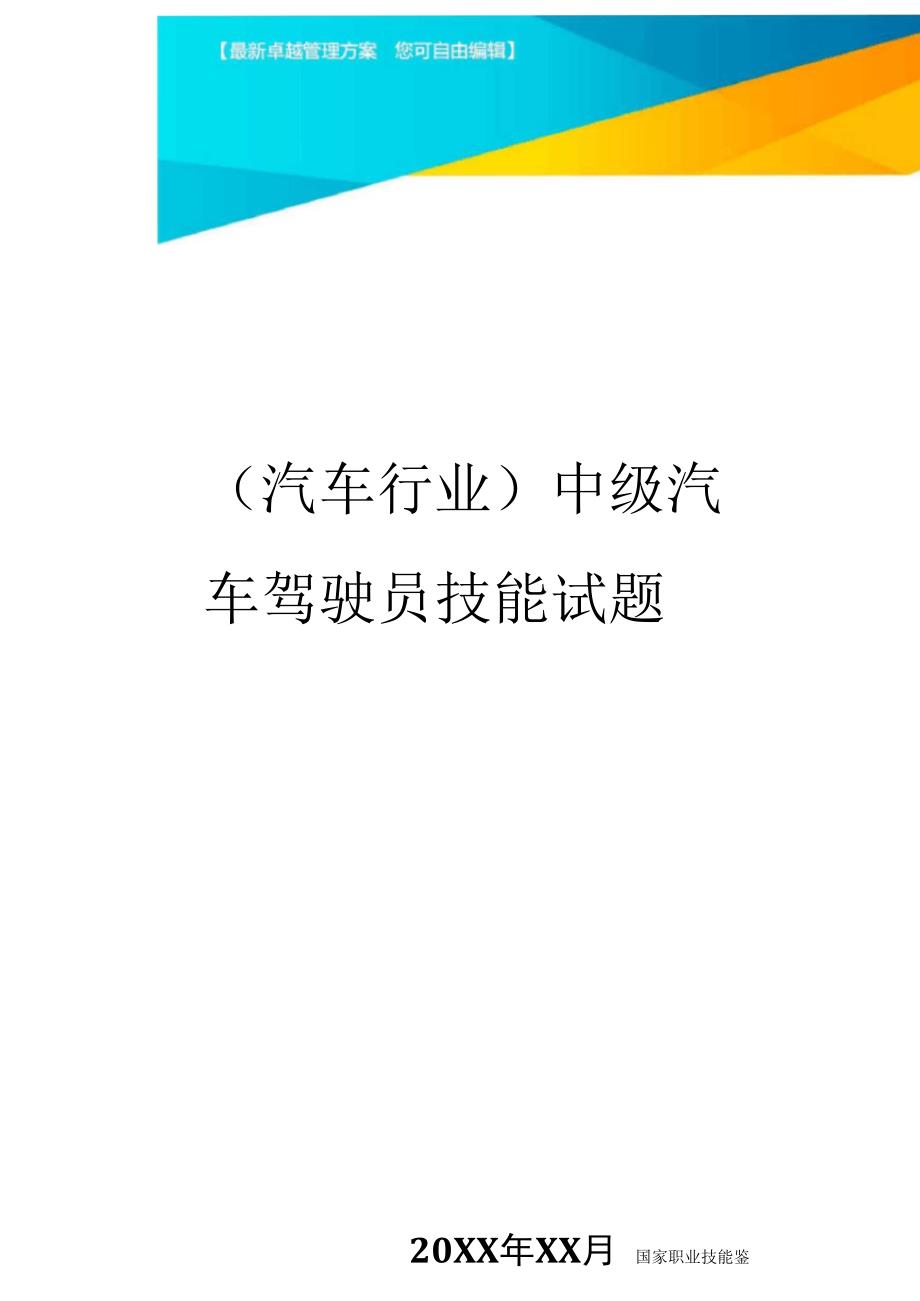 【最新卓越管理方案 您可自由编辑】

（汽车行业）中级汽车驾驶员技能试题

20XX年XX月 国家职业技能鉴